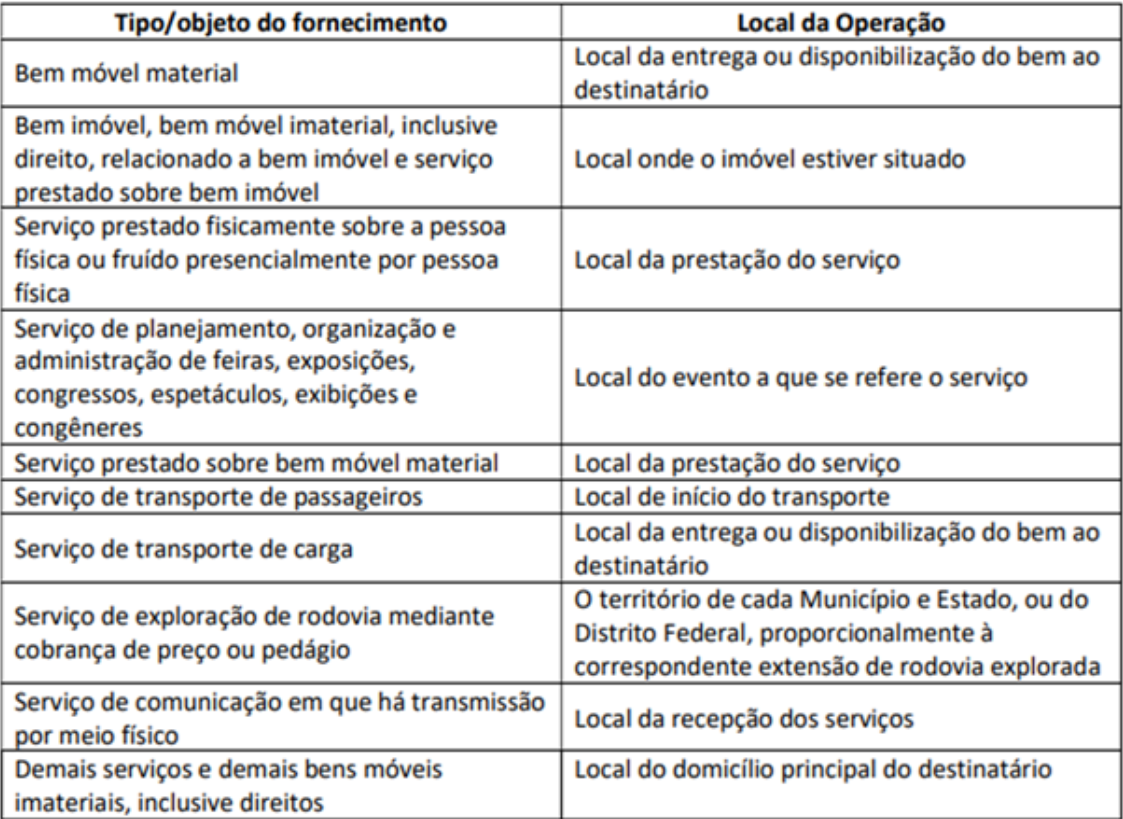 | Tipo/objeto do fornecimento | Local da Operação |
|---|---|
| Bem móvel material | Local da entrega ou disponibilização do bem ao destinatário |
| Bem imóvel, bem móvel imaterial, inclusive direito, relacionado a bem imóvel e serviço prestado sobre bem imóvel | Local onde o imóvel estiver situado |
| Serviço prestado fisicamente sobre a pessoa física ou fruído presencialmente por pessoa física | Local da prestação do serviço |
| Serviço de planejamento, organização e administração de feiras, exposições, congressos, espetáculos, exibições e congêneres | Local do evento a que se refere o serviço |
| Serviço prestado sobre bem móvel material | Local da prestação do serviço |
| Serviço de transporte de passageiros | Local de início do transporte |
| Serviço de transporte de carga | Local da entrega ou disponibilização do bem ao destinatário |
| Serviço de exploração de rodovia mediante cobrança de preço ou pedágio | O território de cada Município e Estado, ou do Distrito Federal, proporcionalmente à correspondente extensão de rodovia explorada |
| Serviço de comunicação em que há transmissão por meio físico | Local da recepção dos serviços |
| Demais serviços e demais bens móveis imateriais, inclusive direitos | Local do domicílio principal do destinatário |